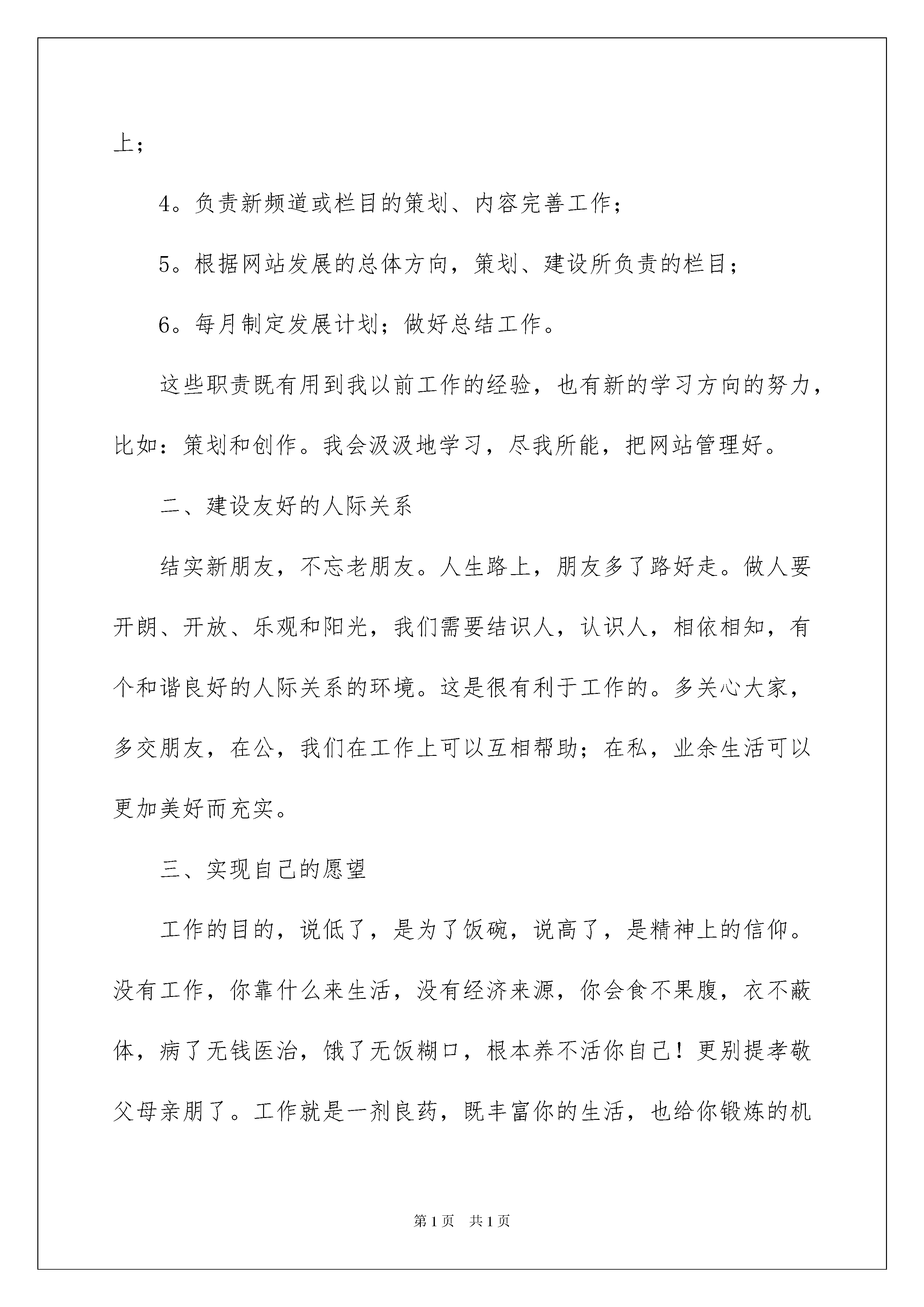 上；

4。负责新频道或栏目的策划、内容完善工作；

5。根据网站发展的总体方向，策划、建设所负责的栏目；

6。每月制定发展计划；做好总结工作。

这些职责既有用到我以前工作的经验，也有新的学习方向的努力，比如：策划和创作。我会汲汲地学习，尽我所能，把网站管理好。

二、建设友好的人际关系

结实新朋友，不忘老朋友。人生路上，朋友多了路好走。做人要开朗、开放、乐观和阳光，我们需要结识人，认识人，相依相知，有个和谐良好的人际关系的环境。这是很有利于工作的。多关心大家，多交朋友，在公，我们在工作上可以互相帮助；在私，业余生活可以更加美好而充实。

三、实现自己的愿望

工作的目的，说低了，是为了饭碗，说高了，是精神上的信仰。没有工作，你靠什么来生活，没有经济来源，你会食不果腹，衣不蔽体，病了无钱医治，饿了无饭糊口，根本养不活你自己！更别提孝敬父母亲朋了。工作就是一剂良药，既丰富你的生活，也给你锻炼的机

第1页 共1页